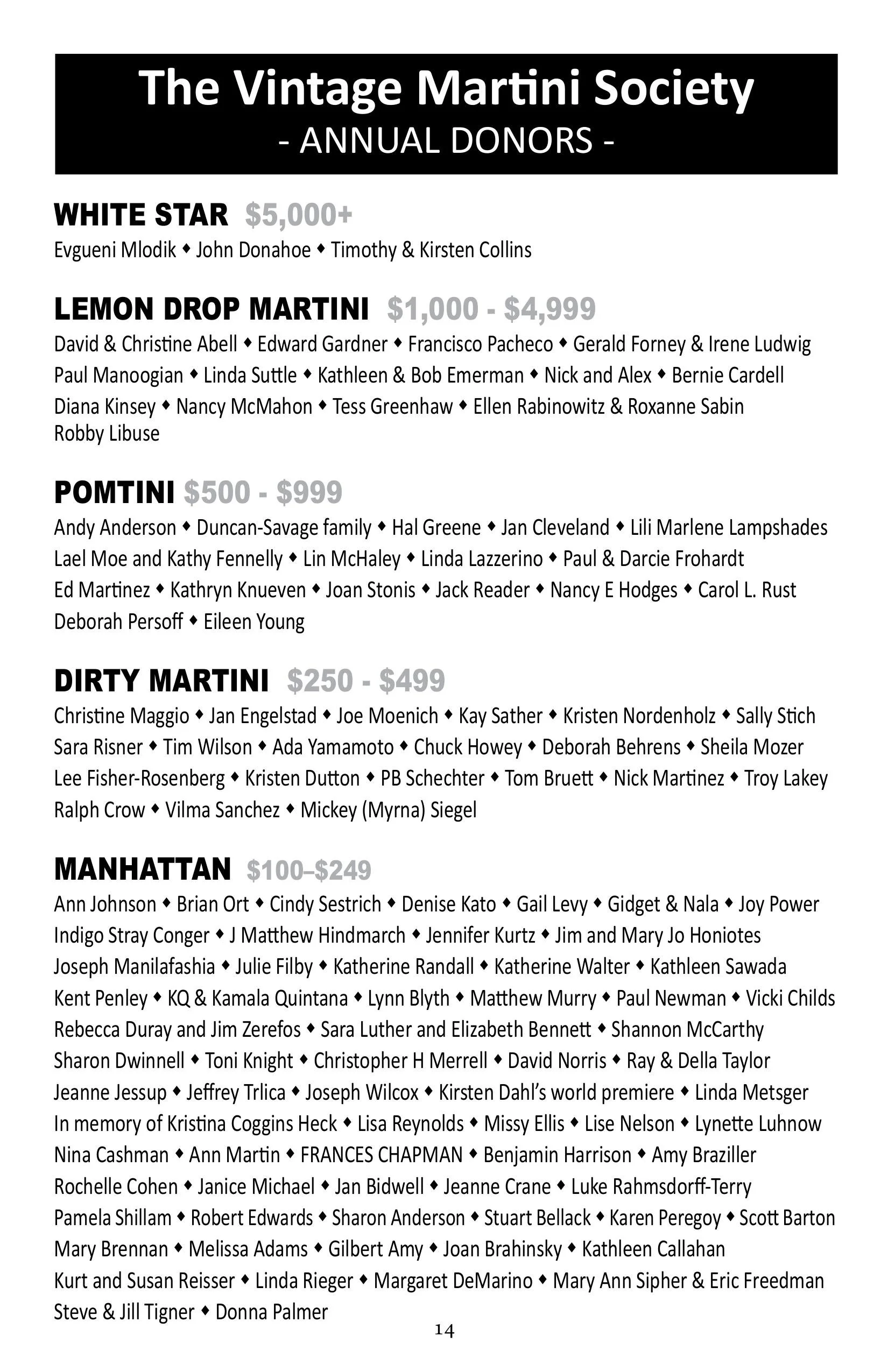 The Vintage Martini Society
- ANNUAL DONORS -

WHITE STAR $5,000+
Evgueni Mlodik ◆ John Donahoe ◆ Timothy & Kirsten Collins

LEMON DROP MARTINI $1,000 - $4,999
David & Christine Abell ◆ Edward Gardner ◆ Francisco Pacheco ◆ Gerald Forney & Irene Ludwig
Paul Manoogian ◆ Linda Suttle ◆ Kathleen & Bob Emerman ◆ Nick and Alex ◆ Bernie Cardell
Diana Kinsey ◆ Nancy McMahon ◆ Tess Greenhaw ◆ Ellen Rabinowitz & Roxanne Sabin
Robby Libuse

POMTINI $500 - $999
Andy Anderson ◆ Duncan-Savage family ◆ Hal Greene ◆ Jan Cleveland ◆ Lili Marlene Lampshades
Lael Moe and Kathy Fennelly ◆ Lin McHaley ◆ Linda Lazzerino ◆ Paul & Darcie Frohardt
Ed Martinez ◆ Kathryn Knueven ◆ Joan Stonis ◆ Jack Reader ◆ Nancy E Hodges ◆ Carol L. Rust
Deborah Persoff ◆ Eileen Young

DIRTY MARTINI $250 - $499
Christine Maggio ◆ Jan Engelstad ◆ Joe Moenich ◆ Kay Sather ◆ Kristen Nordenholz ◆ Sally Stich
Sara Risner ◆ Tim Wilson ◆ Ada Yamamoto ◆ Chuck Howey ◆ Deborah Behrens ◆ Sheila Mozer
Lee Fisher-Rosenberg ◆ Kristen Dutton ◆ PB Schechter ◆ Tom Bruett ◆ Nick Martinez ◆ Troy Lakey
Ralph Crow ◆ Vilma Sanchez ◆ Mickey (Myrna) Siegel

MANHATTAN $100–$249
Ann Johnson ◆ Brian Ort ◆ Cindy Sestrich ◆ Denise Kato ◆ Gail Levy ◆ Gidget & Nala ◆ Joy Power
Indigo Stray Conger ◆ J Matthew Hindmarch ◆ Jennifer Kurtz ◆ Jim and Mary Jo Honiotes
Joseph Manilafashia ◆ Julie Filby ◆ Katherine Randall ◆ Katherine Walter ◆ Kathleen Sawada
Kent Penley ◆ KQ & Kamala Quintana ◆ Lynn Blyth ◆ Matthew Murry ◆ Paul Newman ◆ Vicki Childs
Rebecca Duray and Jim Zerefos ◆ Sara Luther and Elizabeth Bennett ◆ Shannon McCarthy
Sharon Dwinnell ◆ Toni Knight ◆ Christopher H Merrell ◆ David Norris ◆ Ray & Della Taylor
Jeanne Jessup ◆ Jeffrey Trlica ◆ Joseph Wilcox ◆ Kirsten Dahl's world premiere ◆ Linda Metsger
In memory of Kristina Coggins Heck ◆ Lisa Reynolds ◆ Missy Ellis ◆ Lise Nelson ◆ Lynette Luhnow
Nina Cashman ◆ Ann Martin ◆ FRANCES CHAPMAN ◆ Benjamin Harrison ◆ Amy Braziller
Rochelle Cohen ◆ Janice Michael ◆ Jan Bidwell ◆ Jeanne Crane ◆ Luke Rahmsdorff-Terry
Pamela Shillam ◆ Robert Edwards ◆ Sharon Anderson ◆ Stuart Bellack ◆ Karen Peregoy ◆ Scott Barton
Mary Brennan ◆ Melissa Adams ◆ Gilbert Amy ◆ Joan Brahinsky ◆ Kathleen Callahan
Kurt and Susan Reisser ◆ Linda Rieger ◆ Margaret DeMarino ◆ Mary Ann Sipher & Eric Freedman
Steve & Jill Tigner ◆ Donna Palmer

14